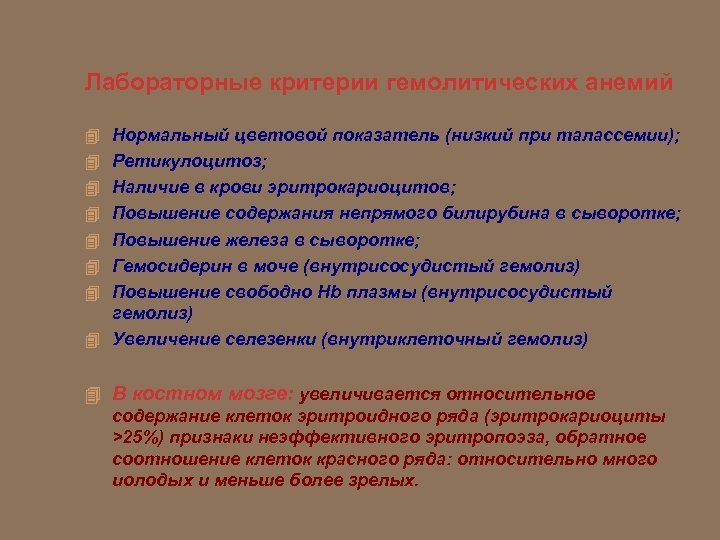 Лабораторные критерии гемолитических анемий

Нормальный цветовой показатель (низкий при талассемии);
Ретикулоцитоз;
Наличие в крови эритрокариоцитов;
Повышение содержания непрямого билирубина в сыворотке;
Повышение железа в сыворотке;
Гемосидерин в моче (внутрисосудистый гемолиз)
Повышение свободно Hb плазмы (внутрисосудистый гемолиз)
Увеличение селезенки (внутриклеточный гемолиз)

В костном мозге: увеличивается относительное содержание клеток эритроидного ряда (эритрокариоциты >25%) признаки неэффективного эритропоэза, обратное соотношение клеток красного ряда: относительно много иолодых и меньше более зрелых.